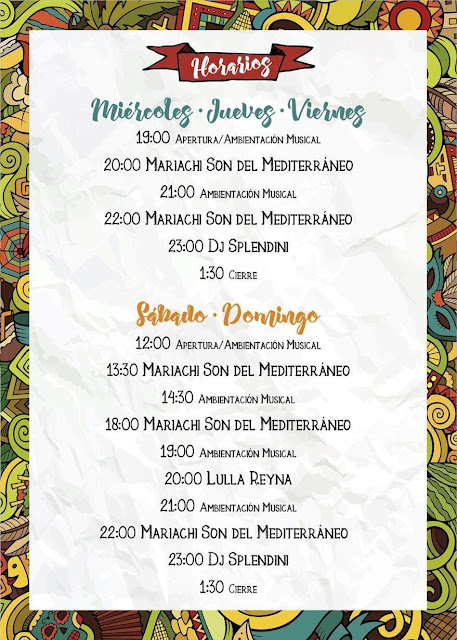 Horarios

Miércoles · Jueves · Viernes

19:00 Apertura/Ambientación Musical
20:00 Mariachi Son del Mediterráneo
21:00 Ambientación Musical
22:00 Mariachi Son del Mediterráneo
23:00 Dj Splendini
1:30 Cierre

Sábado · Domingo

12:00 Apertura/Ambientación Musical
13:30 Mariachi Son del Mediterráneo
14:30 Ambientación Musical
18:00 Mariachi Son del Mediterráneo
19:00 Ambientación Musical
20:00 Lulla Reyna
21:00 Ambientación Musical
22:00 Mariachi Son del Mediterráneo
23:00 Dj Splendini
1:30 Cierre